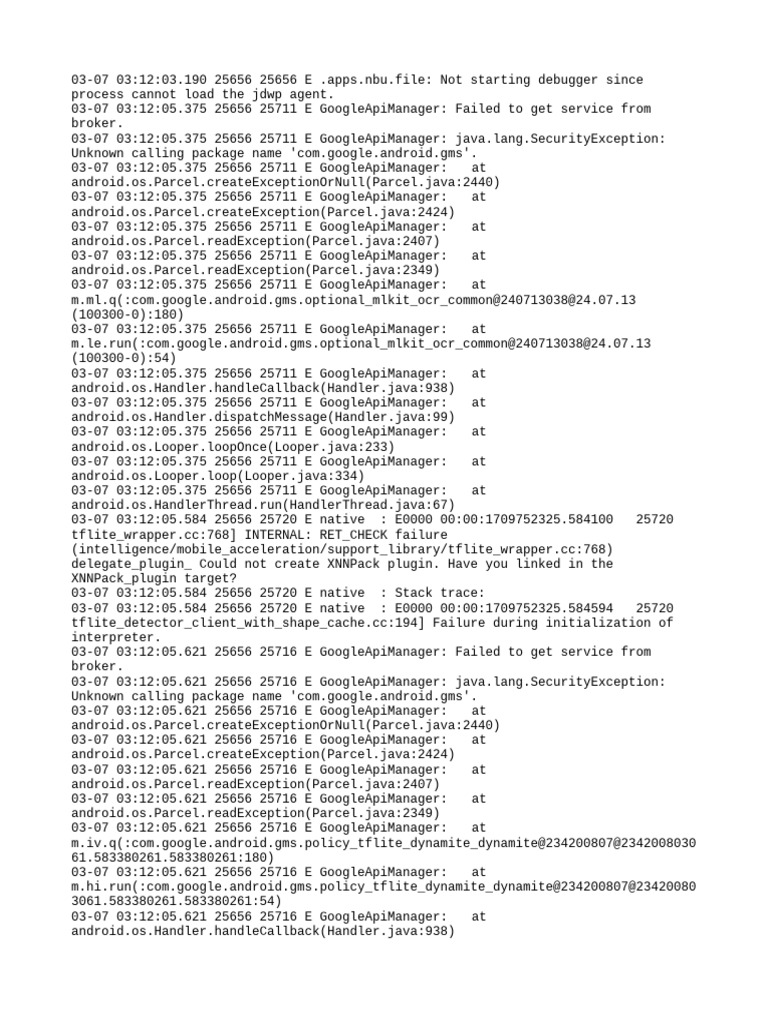 03-07 03:12:03.190 25656 25656 E .apps.nbu.file: Not starting debugger since process cannot load the jdwp agent.
03-07 03:12:05.375 25656 25711 E GoogleApiManager: Failed to get service from broker.
03-07 03:12:05.375 25656 25711 E GoogleApiManager: java.lang.SecurityException: Unknown calling package name 'com.google.android.gms'.
03-07 03:12:05.375 25656 25711 E GoogleApiManager: at android.os.Parcel.createExceptionOrNull(Parcel.java:2440)
03-07 03:12:05.375 25656 25711 E GoogleApiManager: at android.os.Parcel.createException(Parcel.java:2424)
03-07 03:12:05.375 25656 25711 E GoogleApiManager: at android.os.Parcel.readException(Parcel.java:2407)
03-07 03:12:05.375 25656 25711 E GoogleApiManager: at android.os.Parcel.readException(Parcel.java:2349)
03-07 03:12:05.375 25656 25711 E GoogleApiManager: at m.ml.q(:com.google.android.gms.optional_mlkit_ocr_common@240713038@24.07.13 (100300-0):180)
03-07 03:12:05.375 25656 25711 E GoogleApiManager: at m.le.run(:com.google.android.gms.optional_mlkit_ocr_common@240713038@24.07.13 (100300-0):54)
03-07 03:12:05.375 25656 25711 E GoogleApiManager: at android.os.Handler.handleCallback(Handler.java:938)
03-07 03:12:05.375 25656 25711 E GoogleApiManager: at android.os.Handler.dispatchMessage(Handler.java:99)
03-07 03:12:05.375 25656 25711 E GoogleApiManager: at android.os.Looper.loopOnce(Looper.java:233)
03-07 03:12:05.375 25656 25711 E GoogleApiManager: at android.os.Looper.loop(Looper.java:334)
03-07 03:12:05.375 25656 25711 E GoogleApiManager: at android.os.HandlerThread.run(HandlerThread.java:67)
03-07 03:12:05.584 25656 25720 E native : E0000 00:00:1709752325.584100 25720 tflite_wrapper.cc:768] INTERNAL: RET_CHECK failure (intelligence/mobile_acceleration/support_library/tflite_wrapper.cc:768) delegate_plugin_ Could not create XNNPack plugin. Have you linked in the XNNPack_plugin target?
03-07 03:12:05.584 25656 25720 E native : Stack trace:
03-07 03:12:05.584 25656 25720 E native : E0000 00:00:1709752325.584594 25720 tflite_detector_client_with_shape_cache.cc:194] Failure during initialization of interpreter.
03-07 03:12:05.621 25656 25716 E GoogleApiManager: Failed to get service from broker.
03-07 03:12:05.621 25656 25716 E GoogleApiManager: java.lang.SecurityException: Unknown calling package name 'com.google.android.gms'.
03-07 03:12:05.621 25656 25716 E GoogleApiManager: at android.os.Parcel.createExceptionOrNull(Parcel.java:2440)
03-07 03:12:05.621 25656 25716 E GoogleApiManager: at android.os.Parcel.createException(Parcel.java:2424)
03-07 03:12:05.621 25656 25716 E GoogleApiManager: at android.os.Parcel.readException(Parcel.java:2407)
03-07 03:12:05.621 25656 25716 E GoogleApiManager: at android.os.Parcel.readException(Parcel.java:2349)
03-07 03:12:05.621 25656 25716 E GoogleApiManager: at m.iv.q(:com.google.android.gms.policy_tflite_dynamite_dynamite@234200807@234200803061.583380261.583380261:180)
03-07 03:12:05.621 25656 25716 E GoogleApiManager: at m.hi.run(:com.google.android.gms.policy_tflite_dynamite_dynamite@234200807@234200803061.583380261.583380261:54)
03-07 03:12:05.621 25656 25716 E GoogleApiManager: at android.os.Handler.handleCallback(Handler.java:938)